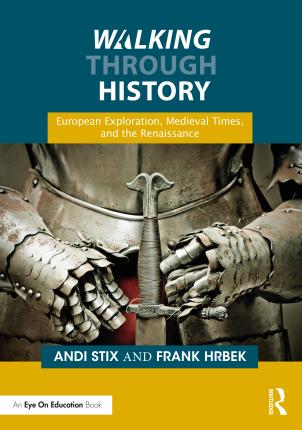 WALKING
THROUGH
HISTORY

European Exploration, Medieval Times, and the Renaissance

ANDI STIX AND FRANK HRBEK

An Eye On Education Book

ROUTLEDGE